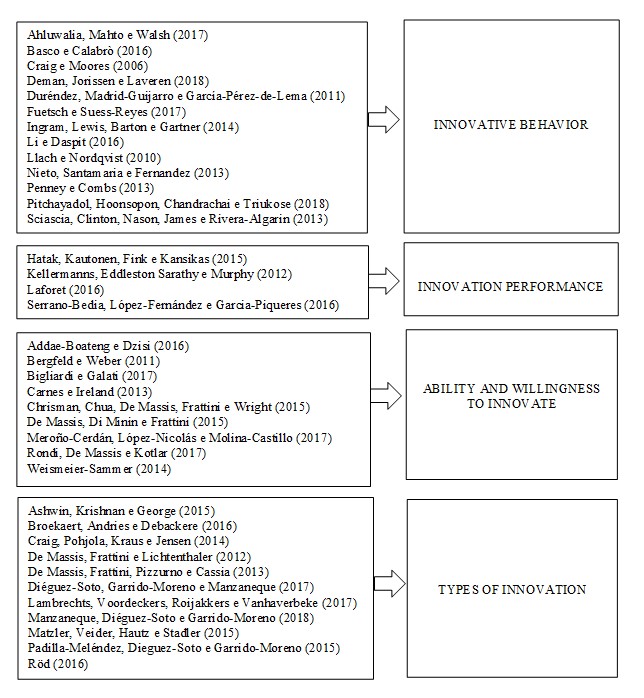 Ahluwalia, Mahto e Walsh (2017)
Basco e Calabrò (2016)
Craig e Moores (2006)
Deman, Jorissen e Laveren (2018)
Duréndez, Madrid-Guijarro e Garcia-Pérez-de-Lema (2011)
Fuetsch e Suess-Reyes (2017)
Ingram, Lewis, Barton e Gartner (2014)
Li e Daspit (2016)
Llach e Nordqvist (2010)
Nieto, Santamaria e Fernandez (2013)
Penney e Combs (2013)
Pitchayadol, Hoonsopon, Chandrachai e Triukose (2018)
Sciascia, Clinton, Nason, James e Rivera-Algarin (2013)

INNOVATIVE BEHAVIOR

Hatak, Kautonen, Fink e Kansikas (2015)
Kellermanns, Eddleston Sarathy e Murphy (2012)
Laforet (2016)
Serrano-Bedia, López-Fernández e Garcia-Piqueres (2016)

INNOVATION PERFORMANCE

Addae-Boateng e Dzisi (2016)
Bergfeld e Weber (2011)
Bigliardi e Galati (2017)
Carnes e Ireland (2013)
Chrisman, Chua, De Massis, Frattini e Wright (2015)
De Massis, Di Minin e Frattini (2015)
Meroño-Cerdán, López-Nicolás e Molina-Castillo (2017)
Rondi, De Massis e Kotlar (2017)
Weismeier-Sammer (2014)

ABILITY AND WILLINGNESS TO INNOVATE

Ashwin, Krishnan e George (2015)
Broekaert, Andries e Debackere (2016)
Craig, Pohjola, Kraus e Jensen (2014)
De Massis, Frattini e Lichtenthaler (2012)
De Massis, Frattini, Pizzurno e Cassia (2013)
Diéguez-Soto, Garrido-Moreno e Manzaneque (2017)
Lambrechts, Voordeckers, Roijakkers e Vanhaverbeke (2017)
Manzaneque, Diéguez-Soto e Garrido-Moreno (2018)
Matzler, Veider, Hautz e Stadler (2015)
Padilla-Meléndez, Dieguez-Soto e Garrido-Moreno (2015)
Röd (2016)

TYPES OF INNOVATION